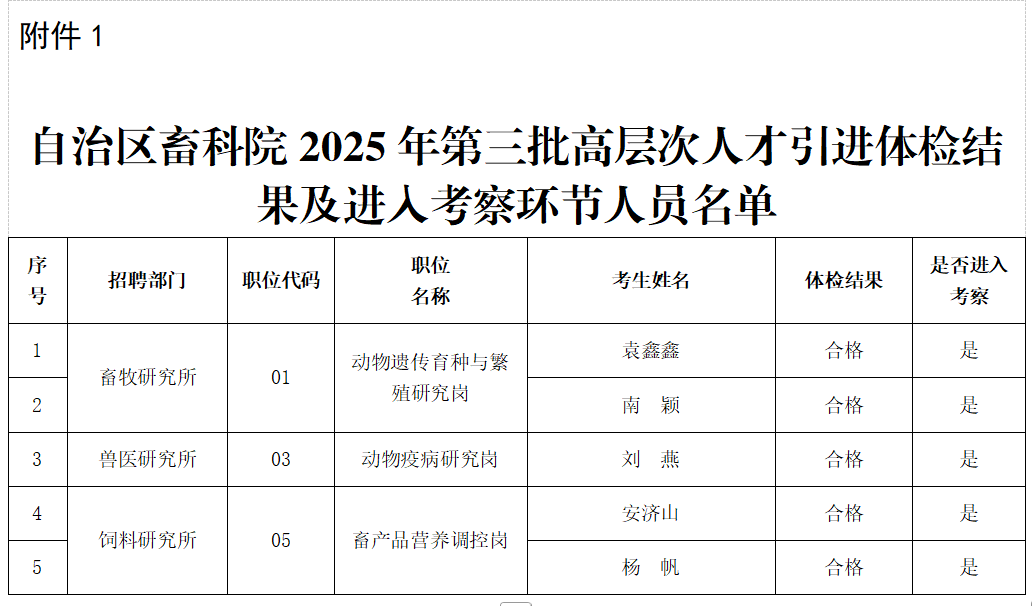 附件1

自治区畜科院2025年第三批高层次人才引进体检结果及进入考察环节人员名单

| 序号 | 招聘部门 | 职位代码 | 职位名称 | 考生姓名 | 体检结果 | 是否进入考察 |
|---|---|---|---|---|---|---|
| 1 | 畜牧研究所 | 01 | 动物遗传育种与繁殖研究岗 | 袁鑫鑫 | 合格 | 是 |
| 2 | | | | 南 颖 | 合格 | 是 |
| 3 | 兽医研究所 | 03 | 动物疫病研究岗 | 刘 燕 | 合格 | 是 |
| 4 | 饲料研究所 | 05 | 畜产品营养调控岗 | 安济山 | 合格 | 是 |
| 5 | | | | 杨 帆 | 合格 | 是 |